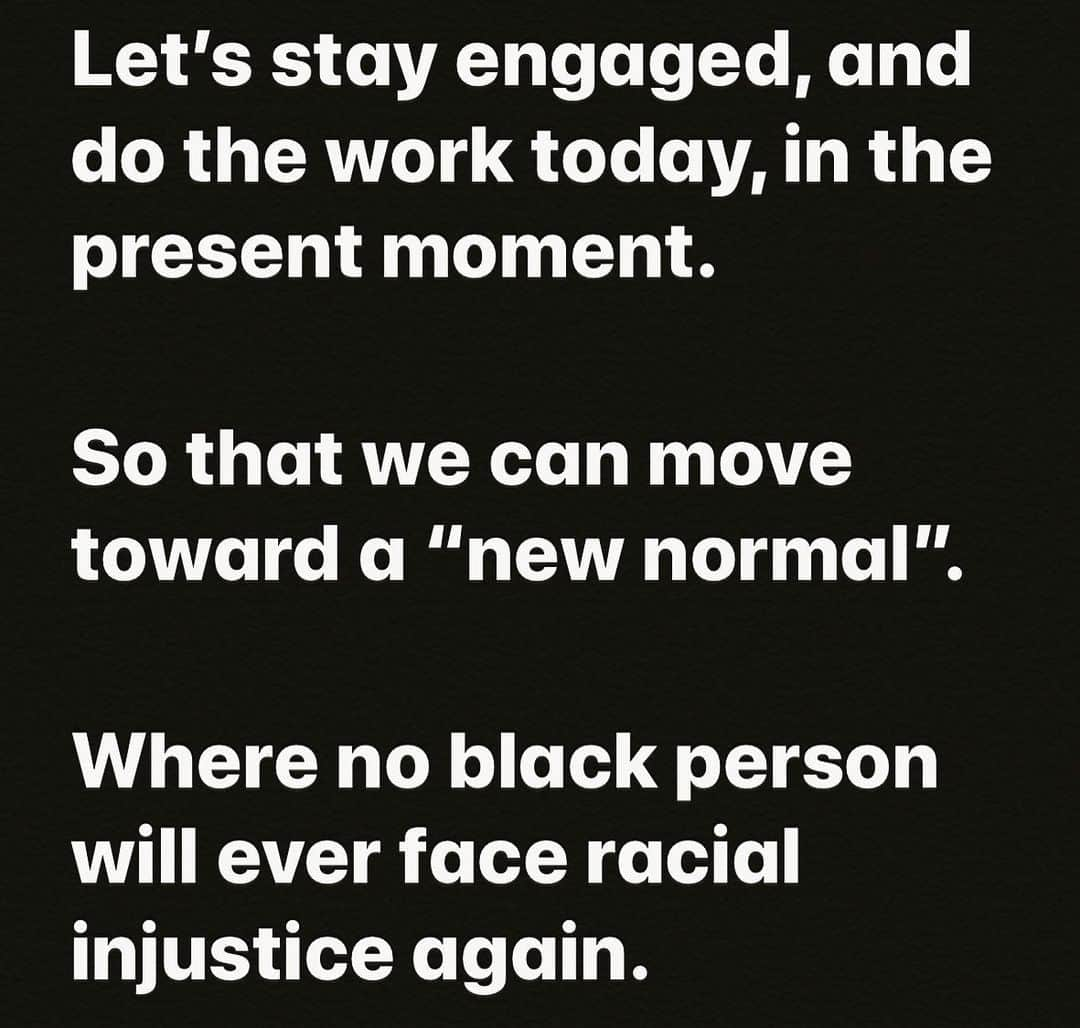 Let’s stay engaged, and do the work today, in the present moment.

So that we can move toward a “new normal”.

Where no black person will ever face racial injustice again.